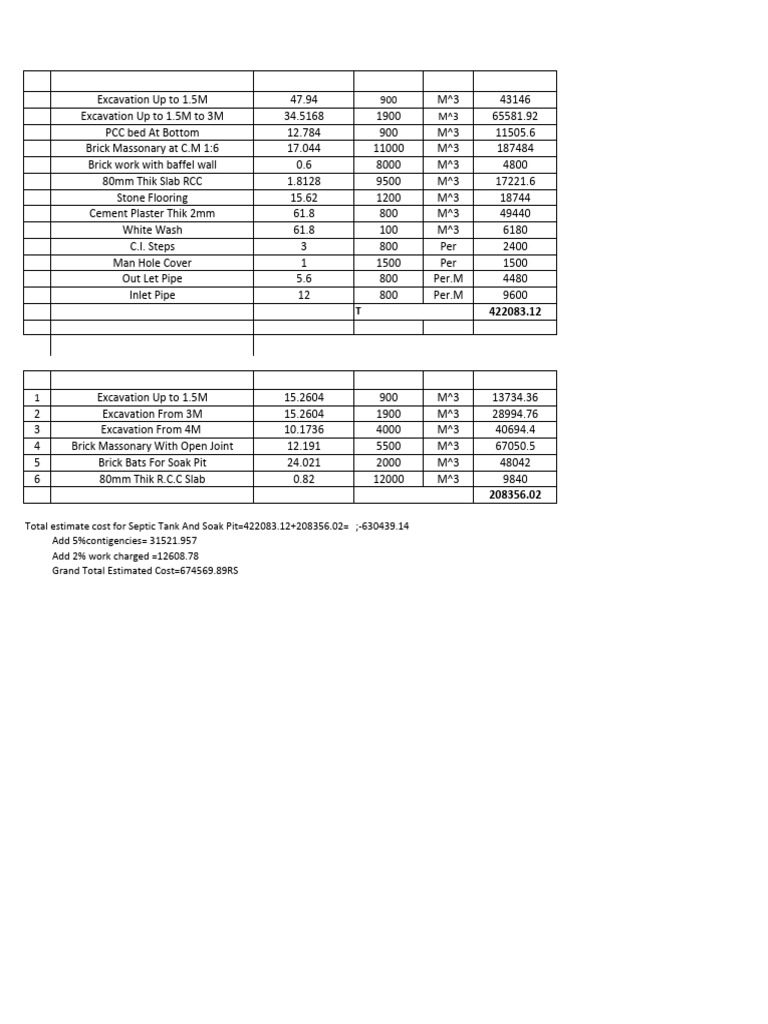 | | | | | | |
|---|---|---|---|---|---|
| | Excavation Up to 1.5M | 47.94 | 900 | M^3 | 43146 |
| | Excavation Up to 1.5M to 3M | 34.5168 | 1900 | M^3 | 65581.92 |
| | PCC bed At Bottom | 12.784 | 900 | M^3 | 11505.6 |
| | Brick Massonary at C.M 1:6 | 17.044 | 11000 | M^3 | 187484 |
| | Brick work with baffel wall | 0.6 | 8000 | M^3 | 4800 |
| | 80mm Thik Slab RCC | 1.8128 | 9500 | M^3 | 17221.6 |
| | Stone Flooring | 15.62 | 1200 | M^3 | 18744 |
| | Cement Plaster Thik 2mm | 61.8 | 800 | M^3 | 49440 |
| | White Wash | 61.8 | 100 | M^3 | 6180 |
| | C.I. Steps | 3 | 800 | Per | 2400 |
| | Man Hole Cover | 1 | 1500 | Per | 1500 |
| | Out Let Pipe | 5.6 | 800 | Per.M | 4480 |
| | Inlet Pipe | 12 | 800 | Per.M | 9600 |
| | | | T | | 422083.12 |
| | | | | | |

| | | | | | |
|---|---|---|---|---|---|
| 1 | Excavation Up to 1.5M | 15.2604 | 900 | M^3 | 13734.36 |
| 2 | Excavation From 3M | 15.2604 | 1900 | M^3 | 28994.76 |
| 3 | Excavation From 4M | 10.1736 | 4000 | M^3 | 40694.4 |
| 4 | Brick Massonary With Open Joint | 12.191 | 5500 | M^3 | 67050.5 |
| 5 | Brick Bats For Soak Pit | 24.021 | 2000 | M^3 | 48042 |
| 6 | 80mm Thik R.C.C Slab | 0.82 | 12000 | M^3 | 9840 |
| | | | | | 208356.02 |

Total estimate cost for Septic Tank And Soak Pit=422083.12+208356.02= ;-630439.14
Add 5%contigencies= 31521.957
Add 2% work charged =12608.78
Grand Total Estimated Cost=674569.89RS